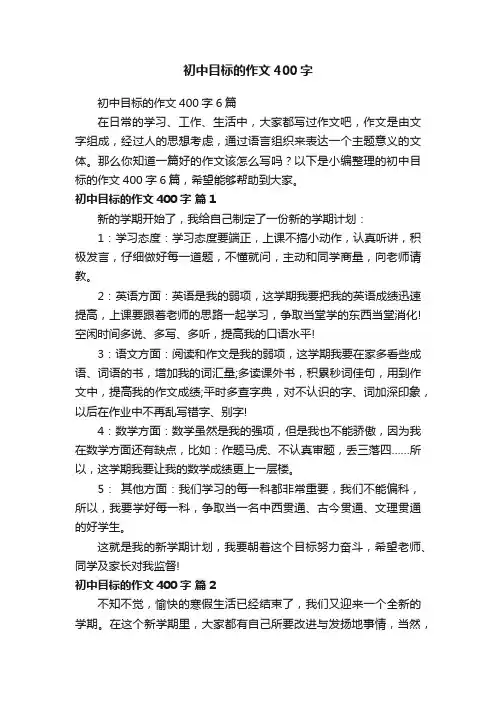 初中目标的作文400字

初中目标的作文400字6篇

在日常的学习、工作、生活中，大家都写过作文吧，作文是由文字组成，经过人的思想考虑，通过语言组织来表达一个主题意义的文体。那么你知道一篇好的作文该怎么写吗？以下是小编整理的初中目标的作文400字6篇，希望能够帮助到大家。

初中目标的作文400字 篇1

新的学期开始了，我给自己制定了一份新的学期计划：

1：学习态度：学习态度要端正，上课不搞小动作，认真听讲，积极发言，仔细做好每一道题，不懂就问，主动和同学商量，向老师请教。

2：英语方面：英语是我的弱项，这学期我要把我的英语成绩迅速提高，上课要跟着老师的思路一起学习，争取当堂学的东西当堂消化!空闲时间多说、多写、多听，提高我的口语水平!

3：语文方面：阅读和作文是我的弱项，这学期我要在家多看些成语、词语的书，增加我的词汇量;多读课外书，积累秒词佳句，用到作文中，提高我的作文成绩;平时多查字典，对不认识的字、词加深印象，以后在作业中不再乱写错字、别字!

4：数学方面：数学虽然是我的强项，但是我也不能骄傲，因为我在数学方面还有缺点，比如：作题马虎、不认真审题，丢三落四……所以，这学期我要让我的数学成绩更上一层楼。

5： 其他方面：我们学习的每一科都非常重要，我们不能偏科，所以，我要学好每一科，争取当一名中西贯通、古今贯通、文理贯通的好学生。

这就是我的新学期计划，我要朝着这个目标努力奋斗，希望老师、同学及家长对我监督!

初中目标的作文400字 篇2

不知不觉，愉快的寒假生活已经结束了，我们又迎来一个全新的学期。在这个新学期里，大家都有自己所要改进与发扬地事情，当然，